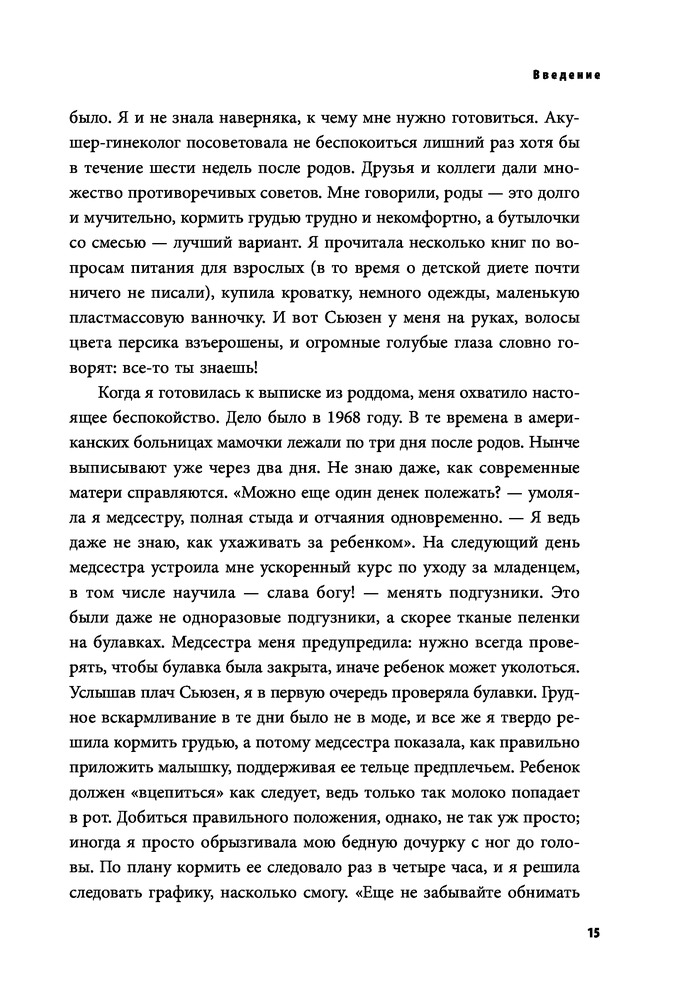 Введение

было. Я и не знала наверняка, к чему мне нужно готовиться. Акушер-гинеколог посоветовала не беспокоиться лишний раз хотя бы в течение шести недель после родов. Друзья и коллеги дали множество противоречивых советов. Мне говорили, роды — это долго и мучительно, кормить грудью трудно и некомфортно, а бутылочки со смесью — лучший вариант. Я прочитала несколько книг по вопросам питания для взрослых (в то время о детской диете почти ничего не писали), купила кроватку, немного одежды, маленькую пластмассовую ванночку. И вот Сьюзен у меня на руках, волосы цвета персика взъерошены, и огромные голубые глаза словно говорят: все-то ты знаешь!

Когда я готовилась к выписке из роддома, меня охватило настоящее беспокойство. Дело было в 1968 году. В те времена в американских больницах мамочки лежали по три дня после родов. Нынче выписывают уже через два дня. Не знаю даже, как современные матери справляются. «Можно еще один денек полежать? — умоляла я медсестру, полная стыда и отчаяния одновременно. — Я ведь даже не знаю, как ухаживать за ребенком». На следующий день медсестра устроила мне ускоренный курс по уходу за младенцем, в том числе научила — слава богу! — менять подгузники. Это были даже не одноразовые подгузники, а скорее тканые пеленки на булавках. Медсестра меня предупредила: нужно всегда проверять, чтобы булавка была закрыта, иначе ребенок может уколоться. Услышав плач Сьюзен, я в первую очередь проверяла булавки. Грудное вскармливание в те дни было не в моде, и все же я твердо решила кормить грудью, а потому медсестра показала, как правильно приложить малышку, поддерживая ее тельце предплечьем. Ребенок должен «вцепиться» как следует, ведь только так молоко попадает в рот. Добиться правильного положения, однако, не так уж просто; иногда я просто обрызгивала мою бедную дочурку с ног до головы. По плану кормить ее следовало раз в четыре часа, и я решила следовать графику, насколько смогу. «Еще не забывайте обнимать

15